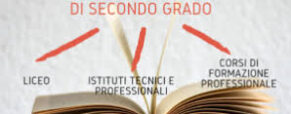 DI SECONDO GRADO

LICEO

ISTITUTI TECNICI E PROFESSIONALI

CORSI DI FORMAZIONE PROFESSIONALE